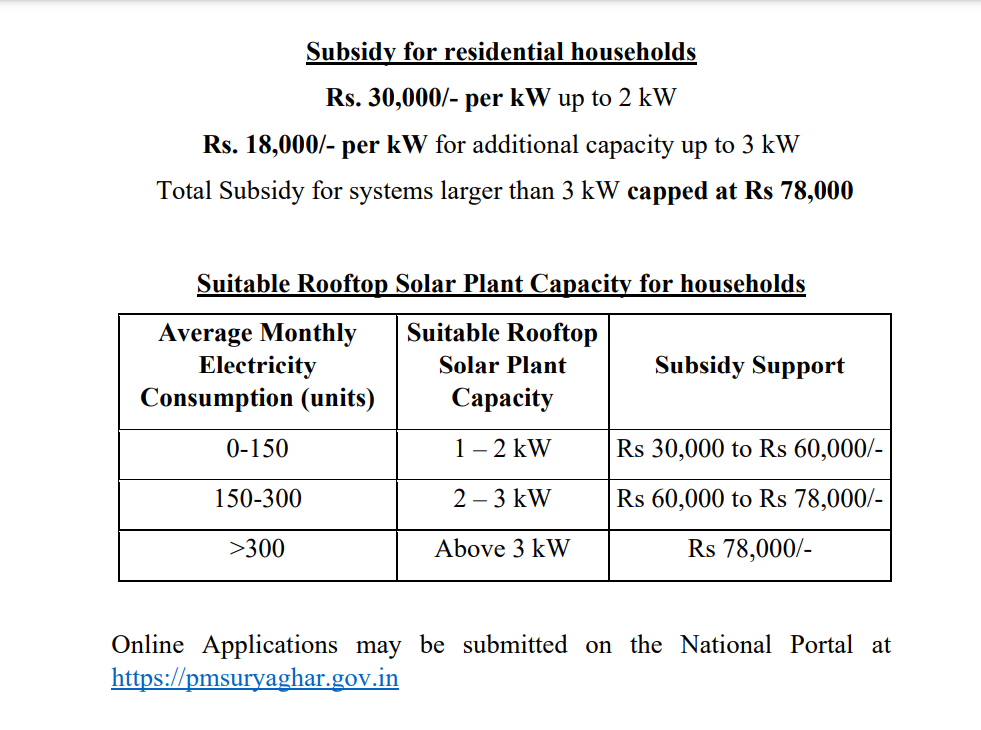 Subsidy for residential households

Rs. 30,000/- per kW up to 2 kW

Rs. 18,000/- per kW for additional capacity up to 3 kW

Total Subsidy for systems larger than 3 kW capped at Rs 78,000

Suitable Rooftop Solar Plant Capacity for households

| Average Monthly Electricity Consumption (units) | Suitable Rooftop Solar Plant Capacity | Subsidy Support |
|---|---|---|
| 0-150 | 1 – 2 kW | Rs 30,000 to Rs 60,000/- |
| 150-300 | 2 – 3 kW | Rs 60,000 to Rs 78,000/- |
| >300 | Above 3 kW | Rs 78,000/- |

Online Applications may be submitted on the National Portal at https://pmsuryaghar.gov.in